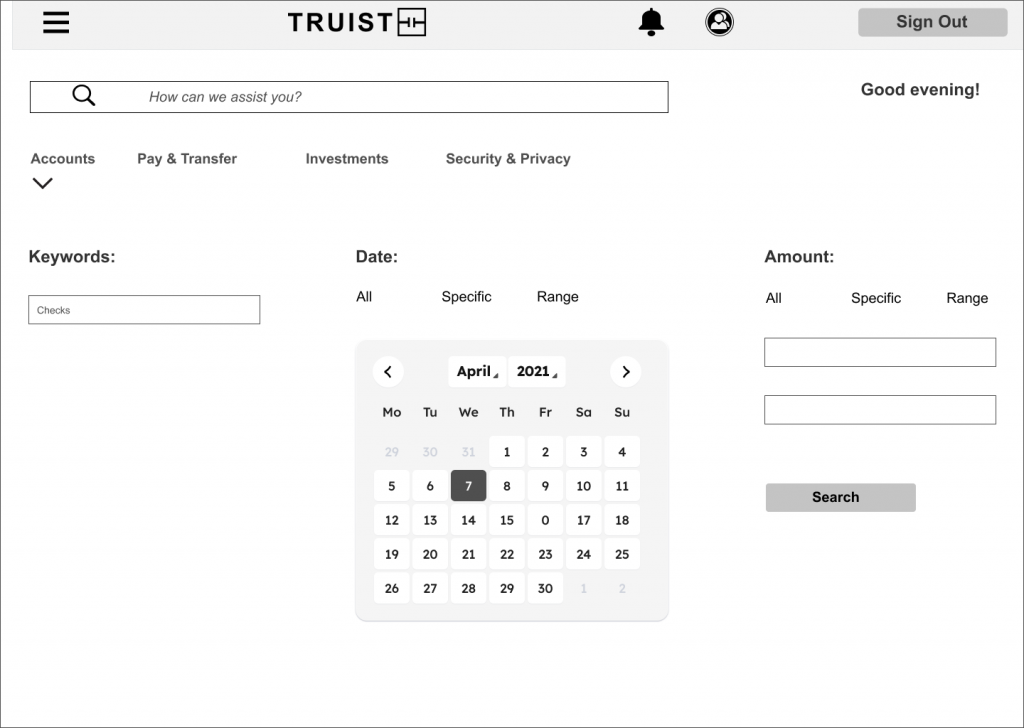 TRUIST

Sign Out

How can we assist you?

Good evening!

Accounts

Pay & Transfer

Investments

Security & Privacy

Keywords:

Checks

Date:

All

Specific

Range

April

2021

| Mo | Tu | We | Th | Fr | Sa | Su |
|---|---|---|---|---|---|---|
| 29 | 30 | 31 | 1 | 2 | 3 | 4 |
| 5 | 6 | 7 | 8 | 9 | 10 | 11 |
| 12 | 13 | 14 | 15 | 0 | 17 | 18 |
| 19 | 20 | 21 | 22 | 23 | 24 | 25 |
| 26 | 27 | 28 | 29 | 30 | 1 | 2 |

Amount:

All

Specific

Range

Search